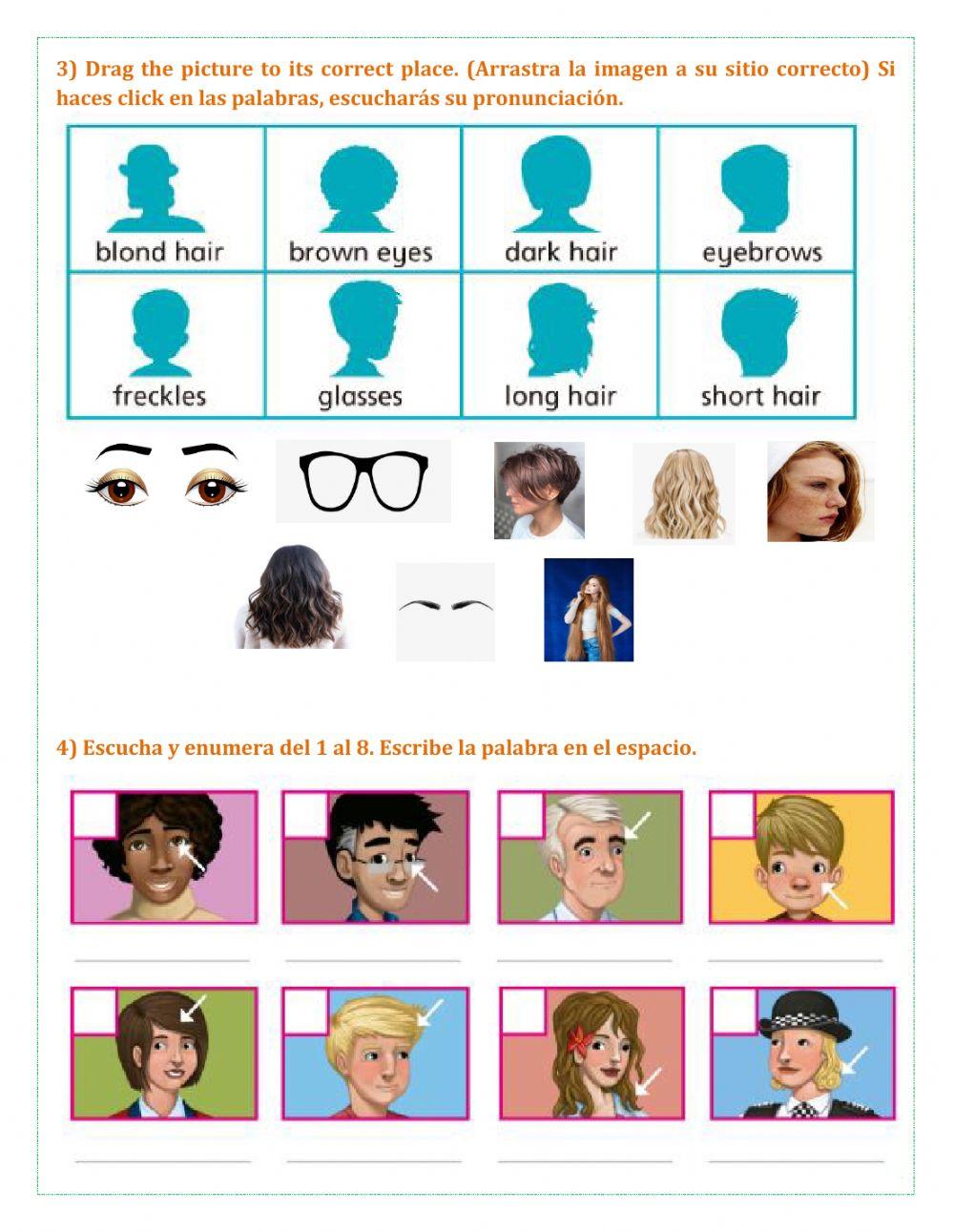 3) Drag the picture to its correct place. (Arrastra la imagen a su sitio correcto) Si haces click en las palabras, escucharás su pronunciación.

| blond hair | brown eyes | dark hair | eyebrows |
|---|---|---|---|
| freckles | glasses | long hair | short hair |

4) Escucha y enumera del 1 al 8. Escribe la palabra en el espacio.